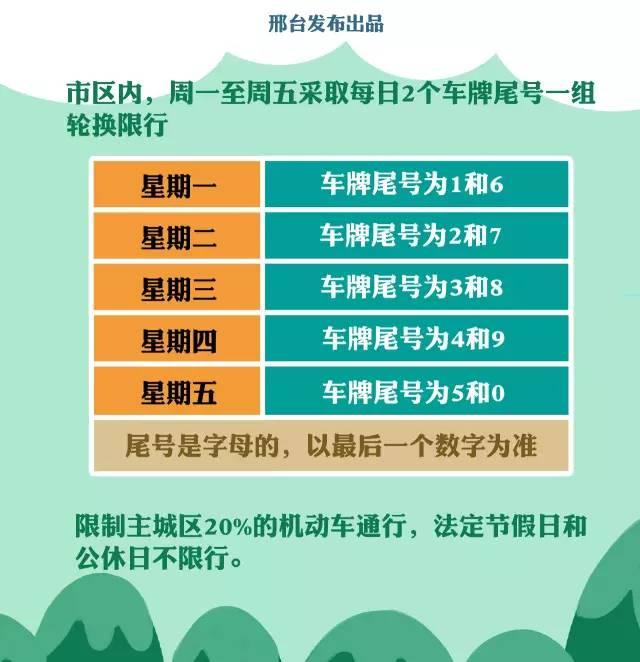 邢台发布出品

市区内，周一至周五采取每日2个车牌尾号一组轮换限行

| 星期一 | 车牌尾号为1和6 |
|---|---|
| 星期二 | 车牌尾号为2和7 |
| 星期三 | 车牌尾号为3和8 |
| 星期四 | 车牌尾号为4和9 |
| 星期五 | 车牌尾号为5和0 |
| 尾号是字母的，以最后一个数字为准 | |

限制主城区20%的机动车通行，法定节假日和公休日不限行。